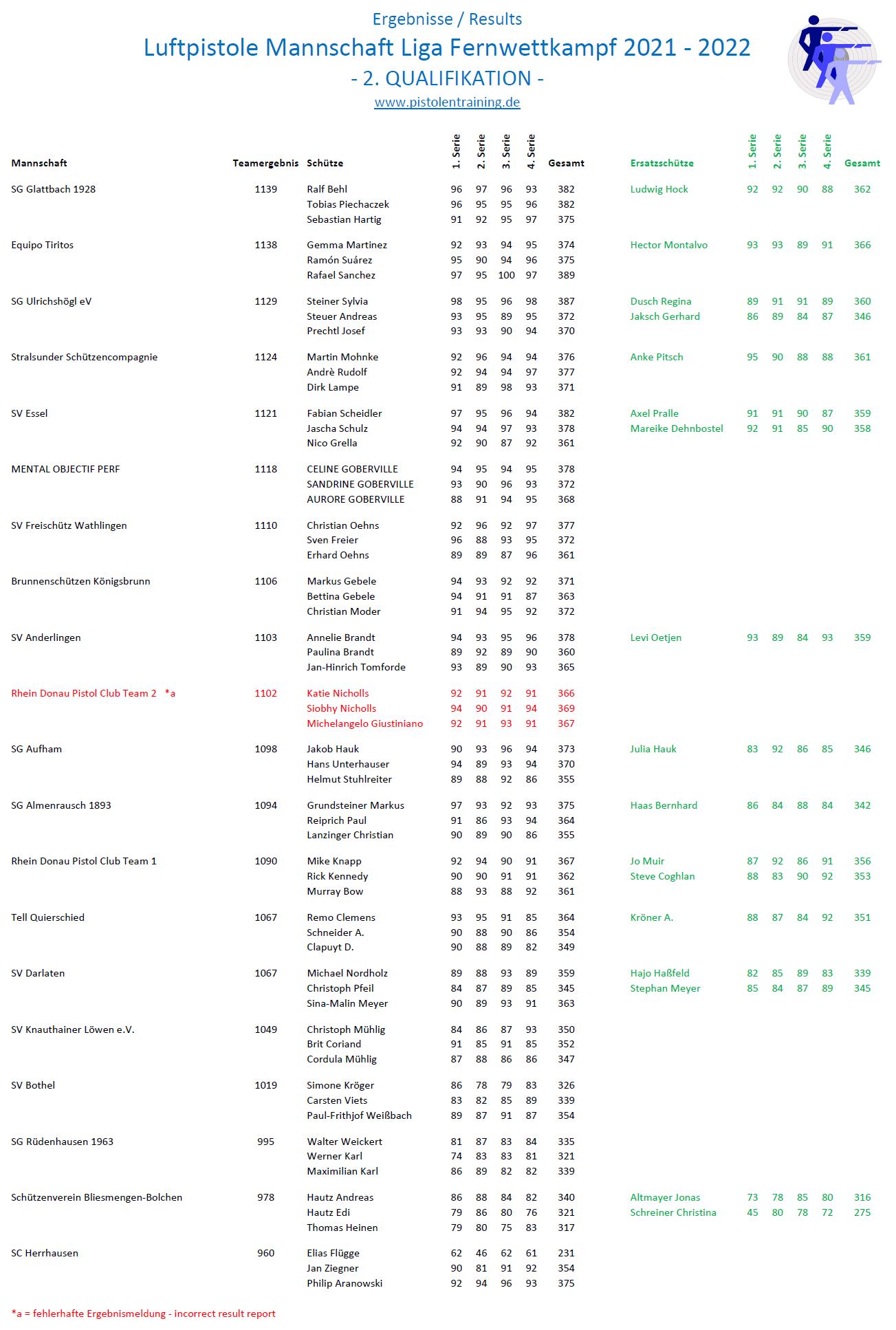 Ergebnisse / Results
Luftpistole Mannschaft Liga Fernwettkampf 2021 - 2022
- 2. QUALIFIKATION -
www.pistolentraining.de

| Mannschaft | Teamergebnis | Schütze | 1. Serie | 2. Serie | 3. Serie | 4. Serie | Gesamt | Ersatzschütze | 1. Serie | 2. Serie | 3. Serie | 4. Serie | Gesamt |
|---|---|---|---|---|---|---|---|---|---|---|---|---|---|
| SG Glattbach 1928 | 1139 | Ralf Behl | 96 | 97 | 96 | 93 | 382 | Ludwig Hock | 92 | 92 | 90 | 88 | 362 |
| | | Tobias Piechaczek | 96 | 95 | 95 | 96 | 382 | | | | | | |
| | | Sebastian Hartig | 91 | 92 | 95 | 97 | 375 | | | | | | |
| Equipo Tiritos | 1138 | Gemma Martinez | 92 | 93 | 94 | 95 | 374 | Hector Montalvo | 93 | 93 | 89 | 91 | 366 |
| | | Ramón Suárez | 95 | 90 | 94 | 96 | 375 | | | | | | |
| | | Rafael Sanchez | 97 | 95 | 100 | 97 | 389 | | | | | | |
| SG Ulrichshögl eV | 1129 | Steiner Sylvia | 98 | 95 | 96 | 98 | 387 | Dusch Regina | 89 | 91 | 91 | 89 | 360 |
| | | Steuer Andreas | 93 | 95 | 89 | 95 | 372 | Jaksch Gerhard | 86 | 89 | 84 | 87 | 346 |
| | | Prechtl Josef | 93 | 93 | 90 | 94 | 370 | | | | | | |
| Stralsunder Schützencompagnie | 1124 | Martin Mohnke | 92 | 96 | 94 | 94 | 376 | Anke Pitsch | 95 | 90 | 88 | 88 | 361 |
| | | Andrè Rudolf | 92 | 94 | 94 | 97 | 377 | | | | | | |
| | | Dirk Lampe | 91 | 89 | 98 | 93 | 371 | | | | | | |
| SV Essel | 1121 | Fabian Scheidler | 97 | 95 | 96 | 94 | 382 | Axel Pralle | 91 | 91 | 90 | 87 | 359 |
| | | Jascha Schulz | 94 | 94 | 97 | 93 | 378 | Mareike Dehnbostel | 92 | 91 | 85 | 90 | 358 |
| | | Nico Grella | 92 | 90 | 87 | 92 | 361 | | | | | | |
| MENTAL OBJECTIF PERF | 1118 | CELINE GOBERVILLE | 94 | 95 | 94 | 95 | 378 | | | | | | |
| | | SANDRINE GOBERVILLE | 93 | 90 | 96 | 93 | 372 | | | | | | |
| | | AURORE GOBERVILLE | 88 | 91 | 94 | 95 | 368 | | | | | | |
| SV Freischütz Wathlingen | 1110 | Christian Oehns | 92 | 96 | 92 | 97 | 377 | | | | | | |
| | | Sven Freier | 96 | 88 | 93 | 95 | 372 | | | | | | |
| | | Erhard Oehns | 89 | 89 | 87 | 96 | 361 | | | | | | |
| Brunnenschützen Königsbrunn | 1106 | Markus Gebele | 94 | 93 | 92 | 92 | 371 | | | | | | |
| | | Bettina Gebele | 94 | 91 | 91 | 87 | 363 | | | | | | |
| | | Christian Moder | 91 | 94 | 95 | 92 | 372 | | | | | | |
| SV Anderlingen | 1103 | Annelie Brandt | 94 | 93 | 95 | 96 | 378 | Levi Oetjen | 93 | 89 | 84 | 93 | 359 |
| | | Paulina Brandt | 89 | 92 | 89 | 90 | 360 | | | | | | |
| | | Jan-Hinrich Tomforde | 93 | 89 | 90 | 93 | 365 | | | | | | |
| Rhein Donau Pistol Club Team 2 *a | 1102 | Katie Nicholls | 92 | 91 | 92 | 91 | 366 | | | | | | |
| | | Siobhy Nicholls | 94 | 90 | 91 | 94 | 369 | | | | | | |
| | | Michelangelo Giustiniano | 92 | 91 | 93 | 91 | 367 | | | | | | |
| SG Aufham | 1098 | Jakob Hauk | 90 | 93 | 96 | 94 | 373 | Julia Hauk | 83 | 92 | 86 | 85 | 346 |
| | | Hans Unterhauser | 94 | 89 | 93 | 94 | 370 | | | | | | |
| | | Helmut Stuhlreiter | 89 | 88 | 92 | 86 | 355 | | | | | | |
| SG Almenrausch 1893 | 1094 | Grundsteiner Markus | 97 | 93 | 92 | 93 | 375 | Haas Bernhard | 86 | 84 | 88 | 84 | 342 |
| | | Reiprich Paul | 91 | 86 | 93 | 94 | 364 | | | | | | |
| | | Lanzinger Christian | 90 | 89 | 90 | 86 | 355 | | | | | | |
| Rhein Donau Pistol Club Team 1 | 1090 | Mike Knapp | 92 | 94 | 90 | 91 | 367 | Jo Muir | 87 | 92 | 86 | 91 | 356 |
| | | Rick Kennedy | 90 | 90 | 91 | 91 | 362 | Steve Coghlan | 88 | 83 | 90 | 92 | 353 |
| | | Murray Bow | 88 | 93 | 88 | 92 | 361 | | | | | | |
| Tell Quierschied | 1067 | Remo Clemens | 93 | 95 | 91 | 85 | 364 | Kröner A. | 88 | 87 | 84 | 92 | 351 |
| | | Schneider A. | 90 | 88 | 90 | 86 | 354 | | | | | | |
| | | Clapuyt D. | 90 | 88 | 89 | 82 | 349 | | | | | | |
| SV Darlaten | 1067 | Michael Nordholz | 89 | 88 | 93 | 89 | 359 | Hajo Haßfeld | 82 | 85 | 89 | 83 | 339 |
| | | Christoph Pfeil | 84 | 87 | 89 | 85 | 345 | Stephan Meyer | 85 | 84 | 87 | 89 | 345 |
| | | Sina-Malin Meyer | 90 | 89 | 93 | 91 | 363 | | | | | | |
| SV Knauthainer Löwen e.V. | 1049 | Christoph Mühlig | 84 | 86 | 87 | 93 | 350 | | | | | | |
| | | Brit Coriand | 91 | 85 | 91 | 85 | 352 | | | | | | |
| | | Cordula Mühlig | 87 | 88 | 86 | 86 | 347 | | | | | | |
| SV Bothel | 1019 | Simone Kröger | 86 | 78 | 79 | 83 | 326 | | | | | | |
| | | Carsten Viets | 83 | 82 | 85 | 89 | 339 | | | | | | |
| | | Paul-Frithjof Weißbach | 89 | 87 | 91 | 87 | 354 | | | | | | |
| SG Rüdenhausen 1963 | 995 | Walter Weickert | 81 | 87 | 83 | 84 | 335 | | | | | | |
| | | Werner Karl | 74 | 83 | 83 | 81 | 321 | | | | | | |
| | | Maximilian Karl | 86 | 89 | 82 | 82 | 339 | | | | | | |
| Schützenverein Bliesmengen-Bolchen | 978 | Hautz Andreas | 86 | 88 | 84 | 82 | 340 | Altmayer Jonas | 73 | 78 | 85 | 80 | 316 |
| | | Hautz Edi | 79 | 86 | 80 | 76 | 321 | Schreiner Christina | 45 | 80 | 78 | 72 | 275 |
| | | Thomas Heinen | 79 | 80 | 75 | 83 | 317 | | | | | | |
| SC Herrhausen | 960 | Elias Flügge | 62 | 46 | 62 | 61 | 231 | | | | | | |
| | | Jan Ziegner | 90 | 81 | 91 | 92 | 354 | | | | | | |
| | | Philip Aranowski | 92 | 94 | 96 | 93 | 375 | | | | | | |

*a = fehlerhafte Ergebnismeldung - incorrect result report